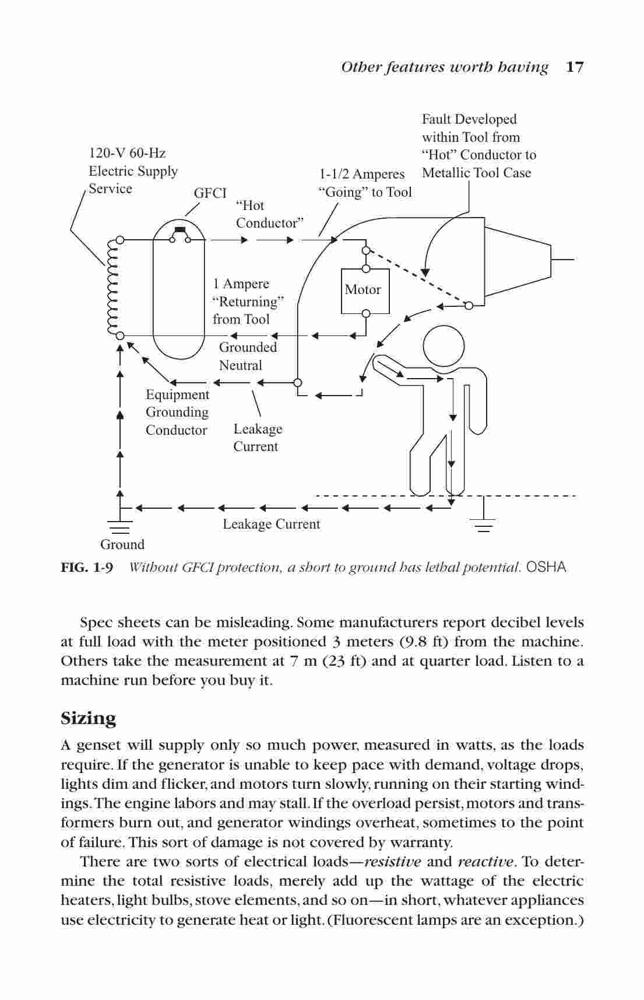 Other features worth having 17

120-V 60-Hz Electric Supply Service

GFCI

"Hot Conductor"

1-1/2 Amperes "Going" to Tool

Fault Developed within Tool from "Hot" Conductor to Metallic Tool Case

Motor

1 Ampere "Returning" from Tool

Grounded Neutral

Equipment Grounding Conductor

Leakage Current

Leakage Current

Ground

FIG. 1-9 Without GFCI protection, a short to ground has lethal potential. OSHA

Spec sheets can be misleading. Some manufacturers report decibel levels at full load with the meter positioned 3 meters (9.8 ft) from the machine. Others take the measurement at 7 m (23 ft) and at quarter load. Listen to a machine run before you buy it.

Sizing

A genset will supply only so much power, measured in watts, as the loads require. If the generator is unable to keep pace with demand, voltage drops, lights dim and flicker, and motors turn slowly, running on their starting windings. The engine labors and may stall. If the overload persist, motors and transformers burn out, and generator windings overheat, sometimes to the point of failure. This sort of damage is not covered by warranty.

There are two sorts of electrical loads—resistive and reactive. To determine the total resistive loads, merely add up the wattage of the electric heaters, light bulbs, stove elements, and so on—in short, whatever appliances use electricity to generate heat or light. (Fluorescent lamps are an exception.)